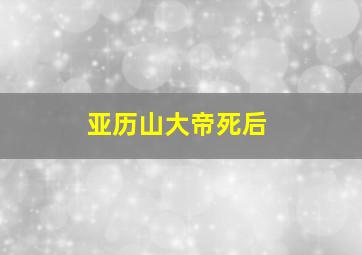 亚历山大帝死后